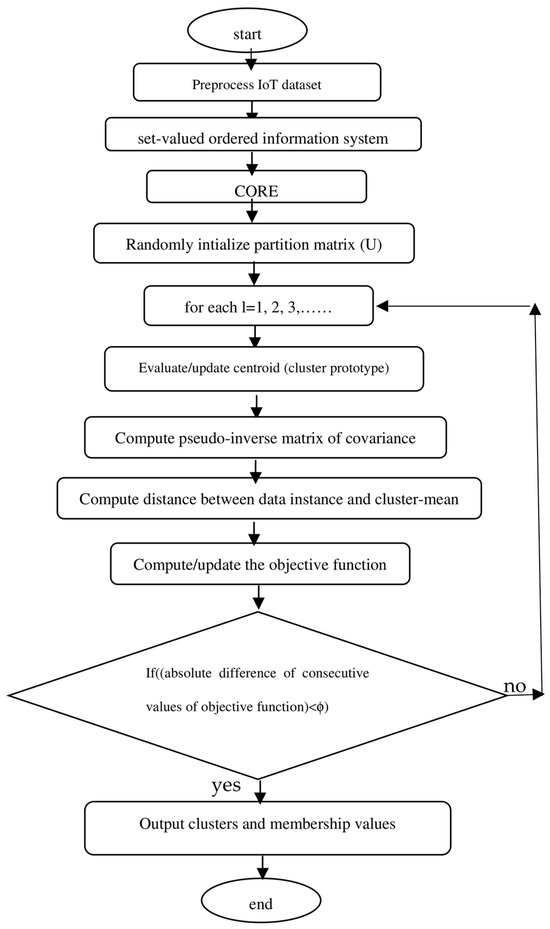 start

Preprocess IoT dataset

set-valued ordered information system

CORE

Randomly intialize partition matrix (U)

for each l=1, 2, 3,……

Evaluate/update centroid (cluster prototype)

Compute pseudo-inverse matrix of covariance

Compute distance between data instance and cluster-mean

Compute/update the objective function

If((absolute difference of consecutive values of objective function)<ϕ)

no

yes

Output clusters and membership values

end